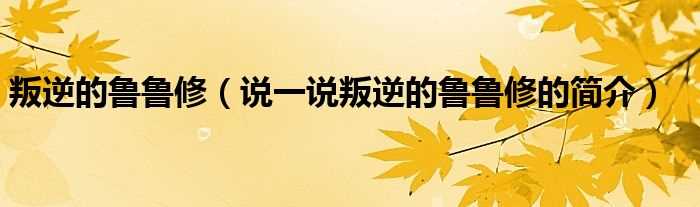 叛逆的鲁鲁修（说一说叛逆的鲁鲁修的简介）